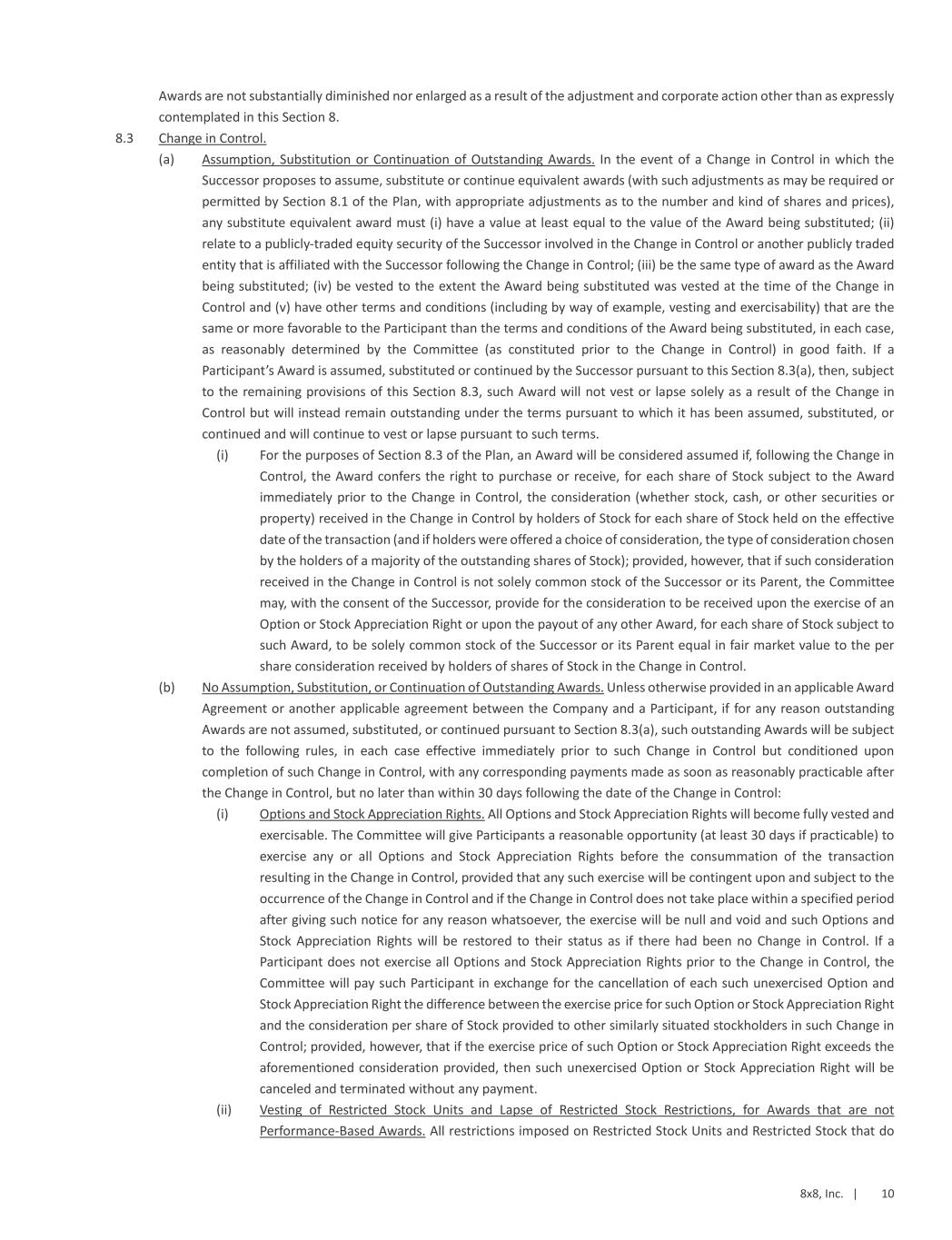 Awards are not substantially diminished nor enlarged as a result of the adjustment and corporate action other than as expressly contemplated in this Section 8.

8.3 Change in Control.

(a) Assumption, Substitution or Continuation of Outstanding Awards. In the event of a Change in Control in which the Successor proposes to assume, substitute or continue equivalent awards (with such adjustments as may be required or permitted by Section 8.1 of the Plan, with appropriate adjustments as to the number and kind of shares and prices), any substitute equivalent award must (i) have a value at least equal to the value of the Award being substituted; (ii) relate to a publicly-traded equity security of the Successor involved in the Change in Control or another publicly traded entity that is affiliated with the Successor following the Change in Control; (iii) be the same type of award as the Award being substituted; (iv) be vested to the extent the Award being substituted was vested at the time of the Change in Control and (v) have other terms and conditions (including by way of example, vesting and exercisability) that are the same or more favorable to the Participant than the terms and conditions of the Award being substituted, in each case, as reasonably determined by the Committee (as constituted prior to the Change in Control) in good faith. If a Participant's Award is assumed, substituted or continued by the Successor pursuant to this Section 8.3(a), then, subject to the remaining provisions of this Section 8.3, such Award will not vest or lapse solely as a result of the Change in Control but will instead remain outstanding under the terms pursuant to which it has been assumed, substituted, or continued and will continue to vest or lapse pursuant to such terms.

(i) For the purposes of Section 8.3 of the Plan, an Award will be considered assumed if, following the Change in Control, the Award confers the right to purchase or receive, for each share of Stock subject to the Award immediately prior to the Change in Control, the consideration (whether stock, cash, or other securities or property) received in the Change in Control by holders of Stock for each share of Stock held on the effective date of the transaction (and if holders were offered a choice of consideration, the type of consideration chosen by the holders of a majority of the outstanding shares of Stock); provided, however, that if such consideration received in the Change in Control is not solely common stock of the Successor or its Parent, the Committee may, with the consent of the Successor, provide for the consideration to be received upon the exercise of an Option or Stock Appreciation Right or upon the payout of any other Award, for each share of Stock subject to such Award, to be solely common stock of the Successor or its Parent equal in fair market value to the per share consideration received by holders of shares of Stock in the Change in Control.

(b) No Assumption, Substitution, or Continuation of Outstanding Awards. Unless otherwise provided in an applicable Award Agreement or another applicable agreement between the Company and a Participant, if for any reason outstanding Awards are not assumed, substituted, or continued pursuant to Section 8.3(a), such outstanding Awards will be subject to the following rules, in each case effective immediately prior to such Change in Control but conditioned upon completion of such Change in Control, with any corresponding payments made as soon as reasonably practicable after the Change in Control, but no later than within 30 days following the date of the Change in Control:

(i) Options and Stock Appreciation Rights. All Options and Stock Appreciation Rights will become fully vested and exercisable. The Committee will give Participants a reasonable opportunity (at least 30 days if practicable) to exercise any or all Options and Stock Appreciation Rights before the consummation of the transaction resulting in the Change in Control, provided that any such exercise will be contingent upon and subject to the occurrence of the Change in Control and if the Change in Control does not take place within a specified period after giving such notice for any reason whatsoever, the exercise will be null and void and such Options and Stock Appreciation Rights will be restored to their status as if there had been no Change in Control. If a Participant does not exercise all Options and Stock Appreciation Rights prior to the Change in Control, the Committee will pay such Participant in exchange for the cancellation of each such unexercised Option and Stock Appreciation Right the difference between the exercise price for such Option or Stock Appreciation Right and the consideration per share of Stock provided to other similarly situated stockholders in such Change in Control; provided, however, that if the exercise price of such Option or Stock Appreciation Right exceeds the aforementioned consideration provided, then such unexercised Option or Stock Appreciation Right will be canceled and terminated without any payment.

(ii) Vesting of Restricted Stock Units and Lapse of Restricted Stock Restrictions, for Awards that are not Performance-Based Awards. All restrictions imposed on Restricted Stock Units and Restricted Stock that do

8x8, Inc. | 10